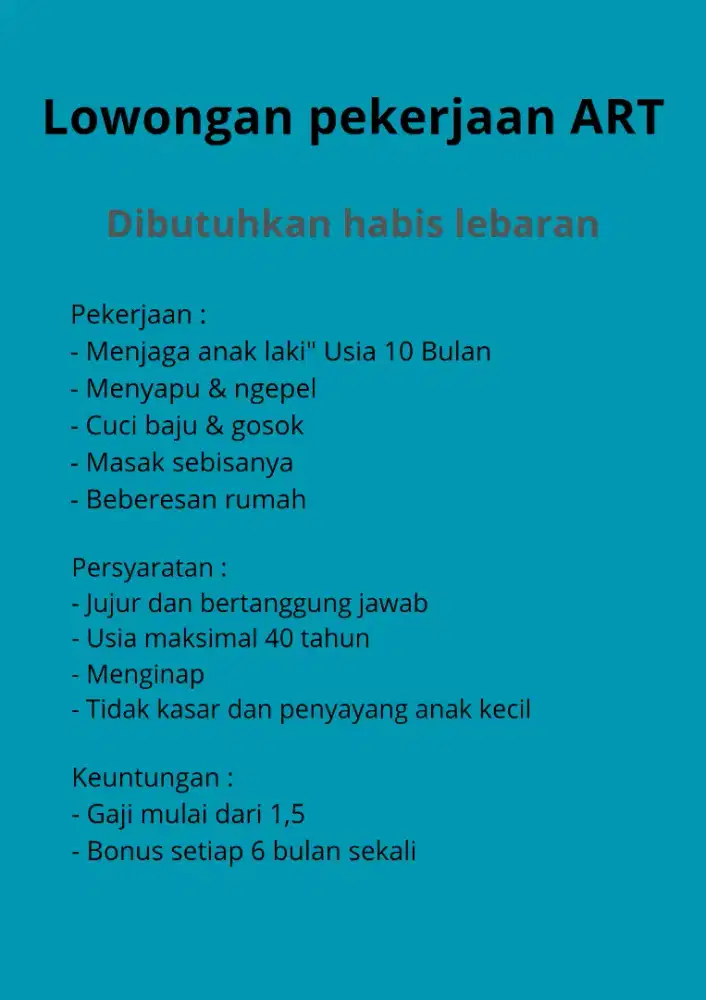 Lowongan pekerjaan ART

Dibutuhkan habis lebaran

Pekerjaan :
- Menjaga anak laki" Usia 10 Bulan
- Menyapu & ngepel
- Cuci baju & gosok
- Masak sebisanya
- Beberesan rumah

Persyaratan :
- Jujur dan bertanggung jawab
- Usia maksimal 40 tahun
- Menginap
- Tidak kasar dan penyayang anak kecil

Keuntungan :
- Gaji mulai dari 1,5
- Bonus setiap 6 bulan sekali